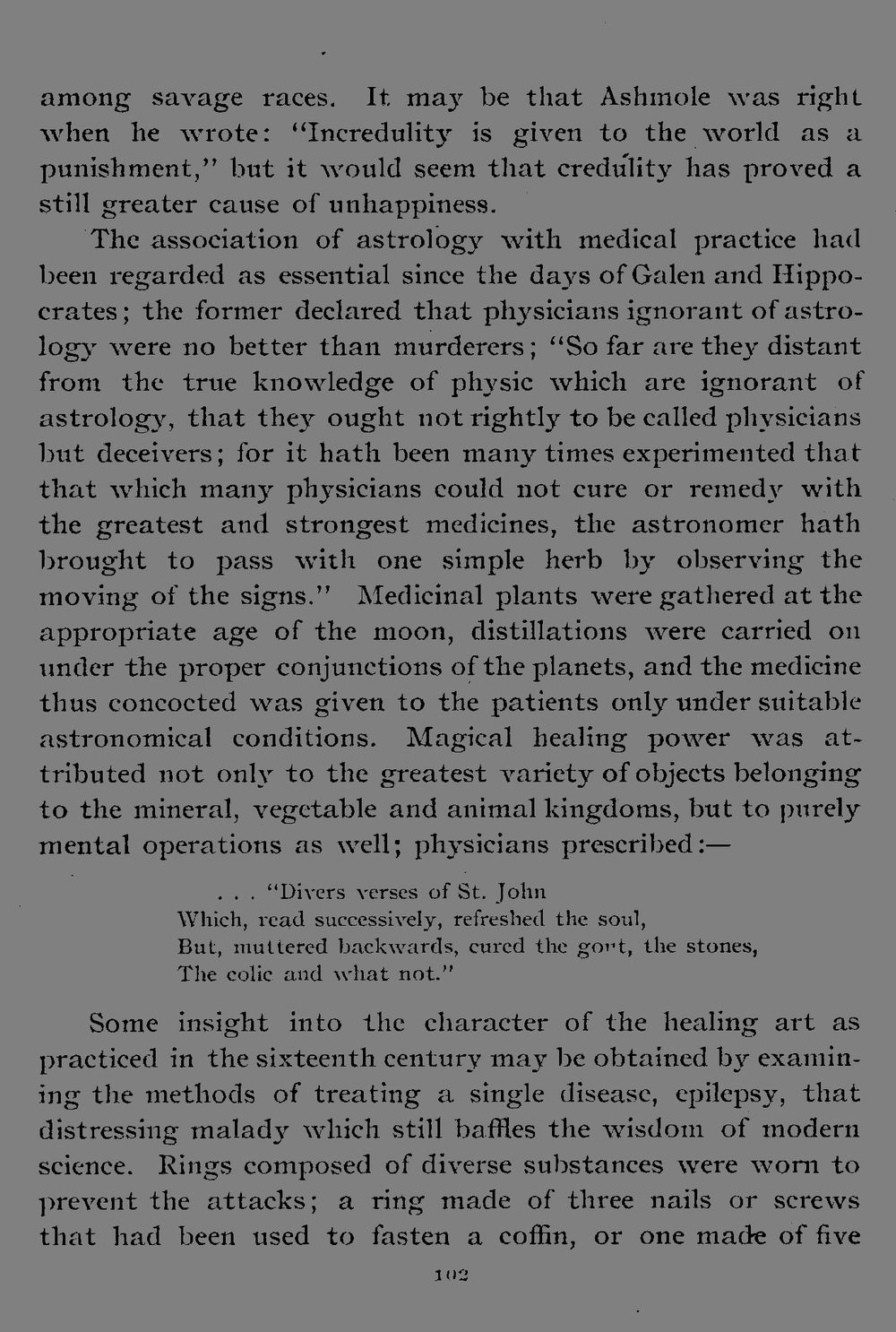 among savage races. It may be that Ashmole was right when he wrote: "Incredulity is given to the world as a punishment," but it would seem that credulity has proved a still greater cause of unhappiness.

The association of astrology with medical practice had been regarded as essential since the days of Galen and Hippocrates; the former declared that physicians ignorant of astrology were no better than murderers; "So far are they distant from the true knowledge of physic which are ignorant of astrology, that they ought not rightly to be called physicians but deceivers; for it hath been many times experimented that that which many physicians could not cure or remedy with the greatest and strongest medicines, the astronomer hath brought to pass with one simple herb by observing the moving of the signs." Medicinal plants were gathered at the appropriate age of the moon, distillations were carried on under the proper conjunctions of the planets, and the medicine thus concocted was given to the patients only under suitable astronomical conditions. Magical healing power was attributed not only to the greatest variety of objects belonging to the mineral, vegetable and animal kingdoms, but to purely mental operations as well; physicians prescribed:—

. . . "Divers verses of St. John
Which, read successively, refreshed the soul,
But, muttered backwards, cured the gout, the stones,
The colic and what not."

Some insight into the character of the healing art as practiced in the sixteenth century may be obtained by examining the methods of treating a single disease, epilepsy, that distressing malady which still baffles the wisdom of modern science. Rings composed of diverse substances were worn to prevent the attacks; a ring made of three nails or screws that had been used to fasten a coffin, or one made of five

102